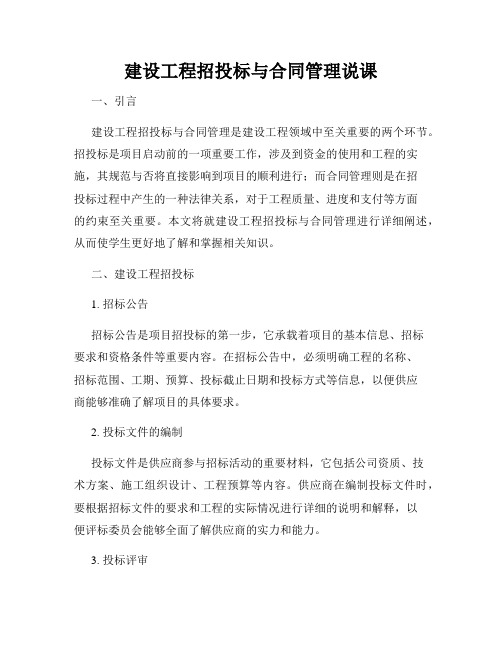 建设工程招投标与合同管理说课

一、引言

建设工程招投标与合同管理是建设工程领域中至关重要的两个环节。招投标是项目启动前的一项重要工作，涉及到资金的使用和工程的实施，其规范与否将直接影响到项目的顺利进行；而合同管理则是在招投标过程中产生的一种法律关系，对于工程质量、进度和支付等方面的约束至关重要。本文将就建设工程招投标与合同管理进行详细阐述，从而使学生更好地了解和掌握相关知识。

二、建设工程招投标

1. 招标公告

招标公告是项目招投标的第一步，它承载着项目的基本信息、招标要求和资格条件等重要内容。在招标公告中，必须明确工程的名称、招标范围、工期、预算、投标截止日期和投标方式等信息，以便供应商能够准确了解项目的具体要求。

2. 投标文件的编制

投标文件是供应商参与招标活动的重要材料，它包括公司资质、技术方案、施工组织设计、工程预算等内容。供应商在编制投标文件时，要根据招标文件的要求和工程的实际情况进行详细的说明和解释，以便评标委员会能够全面了解供应商的实力和能力。

3. 投标评审